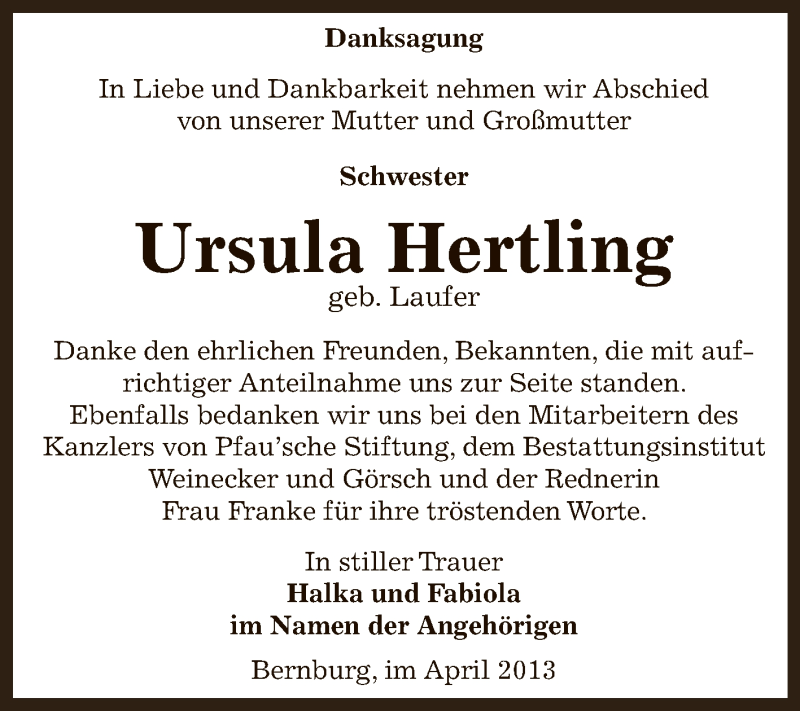 Danksagung

In Liebe und Dankbarkeit nehmen wir Abschied von unserer Mutter und Großmutter

Schwester

Ursula Hertling
geb. Laufer

Danke den ehrlichen Freunden, Bekannten, die mit aufrichtiger Anteilnahme uns zur Seite standen. Ebenfalls bedanken wir uns bei den Mitarbeitern des Kanzlers von Pfau'sche Stiftung, dem Bestattungsinstitut Weinecker und Görsch und der Rednerin Frau Franke für ihre tröstenden Worte.

In stiller Trauer
Halka und Fabiola
im Namen der Angehörigen

Bernburg, im April 2013